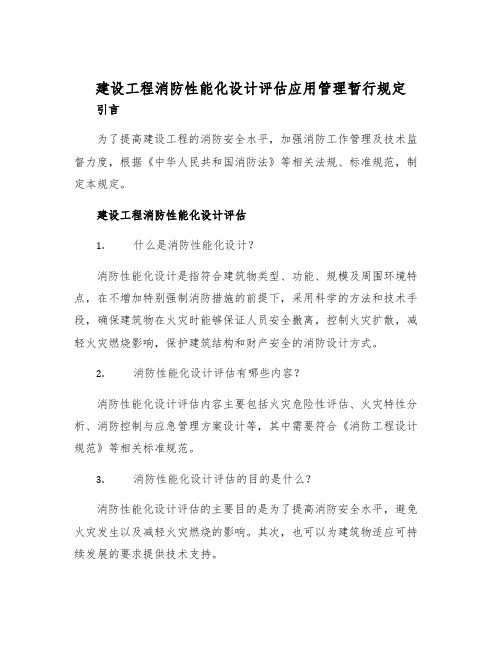 建设工程消防性能化设计评估应用管理暂行规定

引言

为了提高建设工程的消防安全水平，加强消防工作管理及技术监督力度，根据《中华人民共和国消防法》等相关法规、标准规范，制定本规定。

建设工程消防性能化设计评估

1.　什么是消防性能化设计？

消防性能化设计是指符合建筑物类型、功能、规模及周围环境特点，在不增加特别强制消防措施的前提下，采用科学的方法和技术手段，确保建筑物在火灾时能够保证人员安全撤离，控制火灾扩散，减轻火灾燃烧影响，保护建筑结构和财产安全的消防设计方式。

2.　消防性能化设计评估有哪些内容？

消防性能化设计评估内容主要包括火灾危险性评估、火灾特性分析、消防控制与应急管理方案设计等，其中需要符合《消防工程设计规范》等相关标准规范。

3.　消防性能化设计评估的目的是什么？

消防性能化设计评估的主要目的是为了提高消防安全水平，避免火灾发生以及减轻火灾燃烧的影响。其次，也可以为建筑物适应可持续发展的要求提供技术支持。